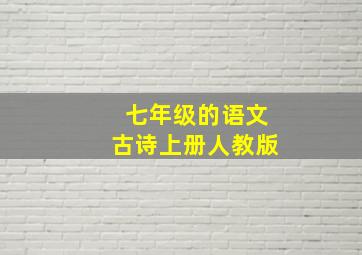 七年级的语文
古诗上册人教版